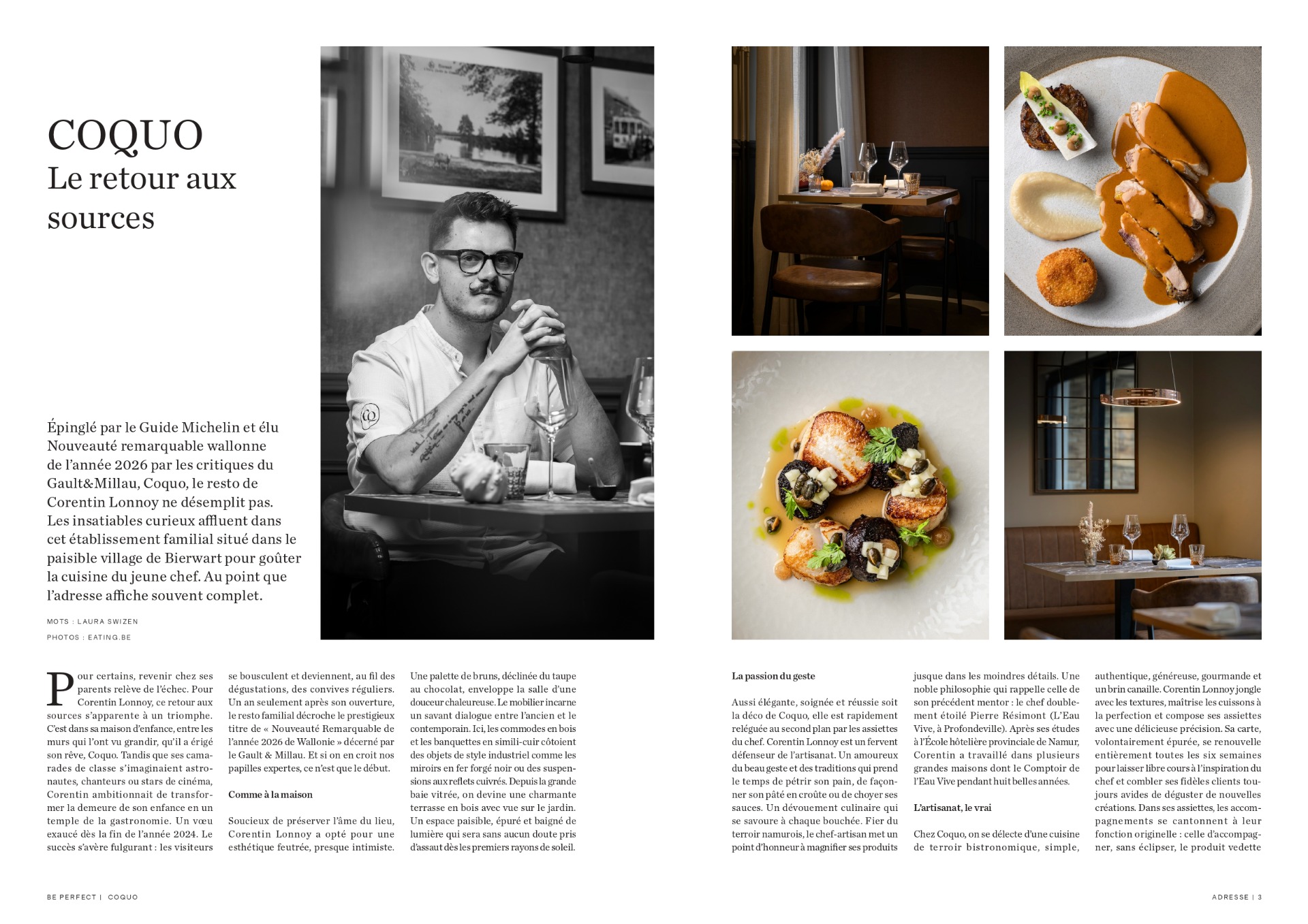 COQUO
Le retour aux sources

Épinglé par le Guide Michelin et élu Nouveauté remarquable wallonne de l'année 2026 par les critiques du Gault&Millau, Coquo, le resto de Corentin Lonnoy ne désemplit pas. Les insatiables curieux affluent dans cet établissement familial situé dans le paisible village de Bierwart pour goûter la cuisine du jeune chef. Au point que l'adresse affiche souvent complet.

MOTS : LAURA SWIZEN
PHOTOS : EATING.BE

Pour certains, revenir chez ses parents relève de l'échec. Pour Corentin Lonnoy, ce retour aux sources s'apparente à un triomphe. C'est dans sa maison d'enfance, entre les murs qui l'ont vu grandir, qu'il a érigé son rêve, Coquo. Tandis que ses camarades de classe s'imaginaient astronautes, chanteurs ou stars de cinéma, Corentin ambitionnait de transformer la demeure de son enfance en un temple de la gastronomie. Un vœu exaucé dès la fin de l'année 2024. Le succès s'avère fulgurant : les visiteurs se bousculent et deviennent, au fil des dégustations, des convives réguliers. Un an seulement après son ouverture, le resto familial décroche le prestigieux titre de « Nouveauté Remarquable de l'année 2026 de Wallonie » décerné par le Gault & Millau. Et si on en croit nos papilles expertes, ce n'est que le début.

Comme à la maison

Soucieux de préserver l'âme du lieu, Corentin Lonnoy a opté pour une esthétique feutrée, presque intimiste. Une palette de bruns, déclinée du taupe au chocolat, enveloppe la salle d'une douceur chaleureuse. Le mobilier incarne un savant dialogue entre l'ancien et le contemporain. Ici, les commodes en bois et les banquettes en simili-cuir côtoient des objets de style industriel comme les miroirs en fer forgé noir ou des suspensions aux reflets cuivrés. Depuis la grande baie vitrée, on devine une charmante terrasse en bois avec vue sur le jardin. Un espace paisible, épuré et baigné de lumière qui sera sans aucun doute pris d'assaut dès les premiers rayons de soleil.

La passion du geste

Aussi élégante, soignée et réussie soit la déco de Coquo, elle est rapidement reléguée au second plan par les assiettes du chef. Corentin Lonnoy est un fervent défenseur de l'artisanat. Un amoureux du beau geste et des traditions qui prend le temps de pétrir son pain, de façonner son pâté en croûte ou de choyer ses sauces. Un dévouement culinaire qui se savoure à chaque bouchée. Fier du terroir namurois, le chef-artisan met un point d'honneur à magnifier ses produits jusque dans les moindres détails. Une noble philosophie qui rappelle celle de son précédent mentor : le chef doublement étoilé Pierre Résimont (L'Eau Vive, à Profondeville). Après ses études à l'École hôtelière provinciale de Namur, Corentin a travaillé dans plusieurs grandes maisons dont le Comptoir de l'Eau Vive pendant huit belles années.

L'artisanat, le vrai

Chez Coquo, on se délecte d'une cuisine de terroir bistronomique, simple, authentique, généreuse, gourmande et un brin canaille. Corentin Lonnoy jongle avec les textures, maîtrise les cuissons à la perfection et compose ses assiettes avec une délicieuse précision. Sa carte, volontairement épurée, se renouvelle entièrement toutes les six semaines pour laisser libre cours à l'inspiration du chef et combler ses fidèles clients toujours avides de déguster de nouvelles créations. Dans ses assiettes, les accompagnements se cantonnent à leur fonction originelle : celle d'accompagner, sans éclipser, le produit vedette

BE PERFECT | COQUO

ADRESSE | 3